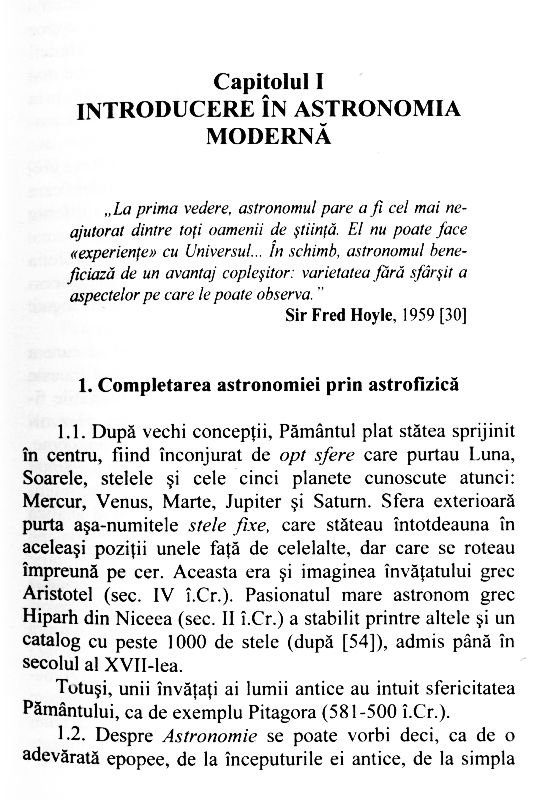 Capitolul I
INTRODUCERE ÎN ASTRONOMIA MODERNĂ

„La prima vedere, astronomul pare a fi cel mai neajutorat dintre toți oamenii de știință. El nu poate face «experiențe» cu Universul... În schimb, astronomul beneficiază de un avantaj copleșitor: varietatea fără sfârșit a aspectelor pe care le poate observa."
Sir Fred Hoyle, 1959 [30]

1. Completarea astronomiei prin astrofizică

1.1. După vechi concepții, Pământul plat stătea sprijinit în centru, fiind înconjurat de opt sfere care purtau Luna, Soarele, stelele și cele cinci planete cunoscute atunci: Mercur, Venus, Marte, Jupiter și Saturn. Sfera exterioară purta așa-numitele stele fixe, care stăteau întotdeauna în aceleași poziții unele față de celelalte, dar care se roteau împreună pe cer. Aceasta era și imaginea învățatului grec Aristotel (sec. IV î.Cr.). Pasionatul mare astronom grec Hiparh din Niceea (sec. II î.Cr.) a stabilit printre altele și un catalog cu peste 1000 de stele (după [54]), admis până în secolul al XVII-lea.

Totuși, unii învățați ai lumii antice au intuit sfericitatea Pământului, ca de exemplu Pitagora (581-500 î.Cr.).

1.2. Despre Astronomie se poate vorbi deci, ca de o adevărată epopee, de la începuturile ei antice, de la simpla